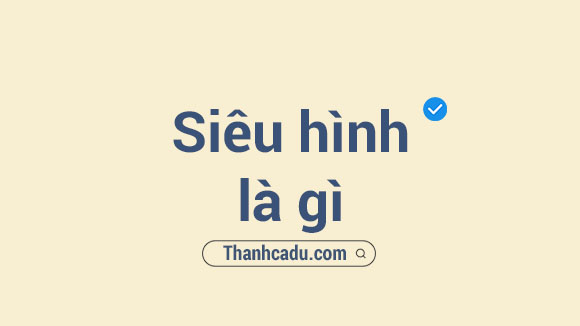 Siêu hình là gì

Thanhcadu.com